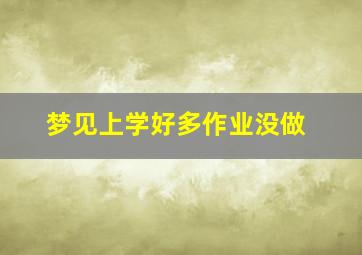 梦见上学好多作业没做